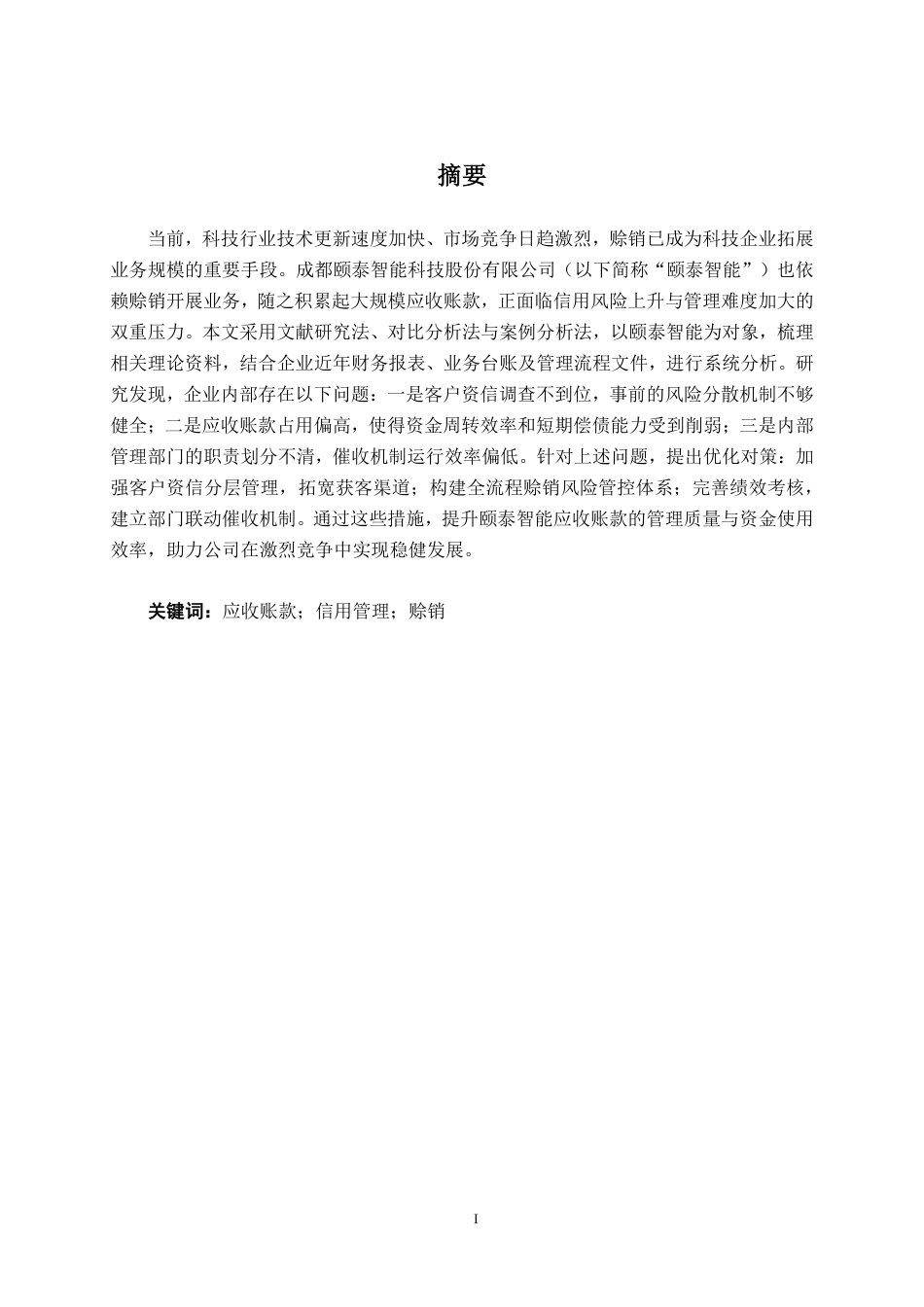 摘要

当前，科技行业技术更新速度加快、市场竞争日趋激烈，赊销已成为科技企业拓展业务规模的重要手段。成都颐泰智能科技股份有限公司（以下简称“颐泰智能”）也依赖赊销开展业务，随之积累起大规模应收账款，正面临信用风险上升与管理难度加大的双重压力。本文采用文献研究法、对比分析法与案例分析法，以颐泰智能为对象，梳理相关理论资料，结合企业近年财务报表、业务台账及管理流程文件，进行系统分析。研究发现，企业内部存在以下问题：一是客户资信调查不到位，事前的风险分散机制不够健全；二是应收账款占用偏高，使得资金周转效率和短期偿债能力受到削弱；三是内部管理部门的职责划分不清，催收机制运行效率偏低。针对上述问题，提出优化对策：加强客户资信分层管理，拓宽获客渠道；构建全流程赊销风险管控体系；完善绩效考核，建立部门联动催收机制。通过这些措施，提升颐泰智能应收账款的管理质量与资金使用效率，助力公司在激烈竞争中实现稳健发展。

关键词：应收账款；信用管理；赊销

I